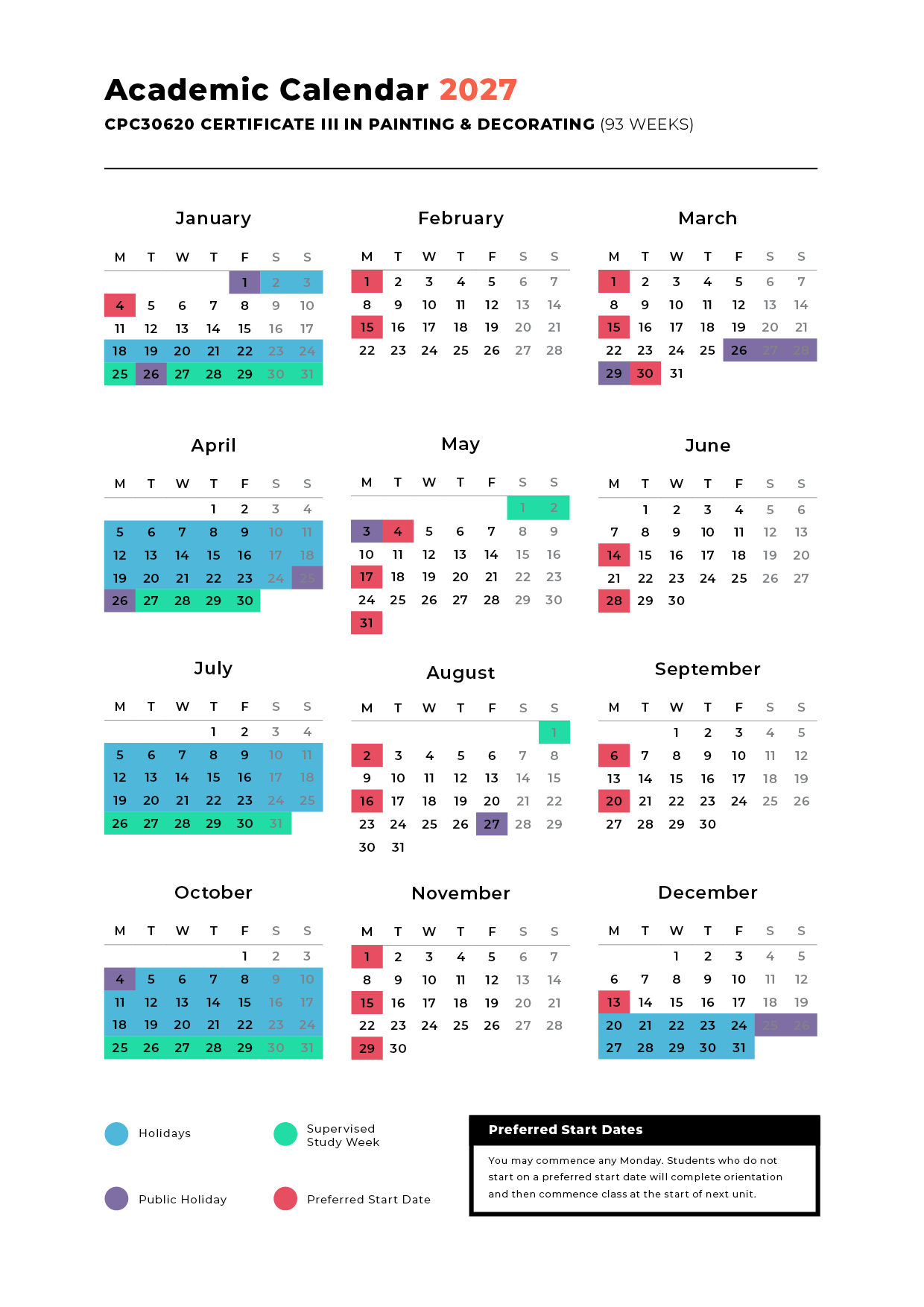 Academic Calendar 2027
CPC30620 CERTIFICATE III IN PAINTING & DECORATING (93 WEEKS)

January

| M | T | W | T | F | S | S |
|---|---|---|---|---|---|---|
| | | | | 1 | 2 | 3 |
| 4 | 5 | 6 | 7 | 8 | 9 | 10 |
| 11 | 12 | 13 | 14 | 15 | 16 | 17 |
| 18 | 19 | 20 | 21 | 22 | 23 | 24 |
| 25 | 26 | 27 | 28 | 29 | 30 | 31 |

February

| M | T | W | T | F | S | S |
|---|---|---|---|---|---|---|
| 1 | 2 | 3 | 4 | 5 | 6 | 7 |
| 8 | 9 | 10 | 11 | 12 | 13 | 14 |
| 15 | 16 | 17 | 18 | 19 | 20 | 21 |
| 22 | 23 | 24 | 25 | 26 | 27 | 28 |

March

| M | T | W | T | F | S | S |
|---|---|---|---|---|---|---|
| 1 | 2 | 3 | 4 | 5 | 6 | 7 |
| 8 | 9 | 10 | 11 | 12 | 13 | 14 |
| 15 | 16 | 17 | 18 | 19 | 20 | 21 |
| 22 | 23 | 24 | 25 | 26 | 27 | 28 |
| 29 | 30 | 31 | | | | |

April

| M | T | W | T | F | S | S |
|---|---|---|---|---|---|---|
| | | | 1 | 2 | 3 | 4 |
| 5 | 6 | 7 | 8 | 9 | 10 | 11 |
| 12 | 13 | 14 | 15 | 16 | 17 | 18 |
| 19 | 20 | 21 | 22 | 23 | 24 | 25 |
| 26 | 27 | 28 | 29 | 30 | | |

May

| M | T | W | T | F | S | S |
|---|---|---|---|---|---|---|
| | | | | | 1 | 2 |
| 3 | 4 | 5 | 6 | 7 | 8 | 9 |
| 10 | 11 | 12 | 13 | 14 | 15 | 16 |
| 17 | 18 | 19 | 20 | 21 | 22 | 23 |
| 24 | 25 | 26 | 27 | 28 | 29 | 30 |
| 31 | | | | | | |

June

| M | T | W | T | F | S | S |
|---|---|---|---|---|---|---|
| | 1 | 2 | 3 | 4 | 5 | 6 |
| 7 | 8 | 9 | 10 | 11 | 12 | 13 |
| 14 | 15 | 16 | 17 | 18 | 19 | 20 |
| 21 | 22 | 23 | 24 | 25 | 26 | 27 |
| 28 | 29 | 30 | | | | |

July

| M | T | W | T | F | S | S |
|---|---|---|---|---|---|---|
| | | | 1 | 2 | 3 | 4 |
| 5 | 6 | 7 | 8 | 9 | 10 | 11 |
| 12 | 13 | 14 | 15 | 16 | 17 | 18 |
| 19 | 20 | 21 | 22 | 23 | 24 | 25 |
| 26 | 27 | 28 | 29 | 30 | 31 | |

August

| M | T | W | T | F | S | S |
|---|---|---|---|---|---|---|
| | | | | | | 1 |
| 2 | 3 | 4 | 5 | 6 | 7 | 8 |
| 9 | 10 | 11 | 12 | 13 | 14 | 15 |
| 16 | 17 | 18 | 19 | 20 | 21 | 22 |
| 23 | 24 | 25 | 26 | 27 | 28 | 29 |
| 30 | 31 | | | | | |

September

| M | T | W | T | F | S | S |
|---|---|---|---|---|---|---|
| | | 1 | 2 | 3 | 4 | 5 |
| 6 | 7 | 8 | 9 | 10 | 11 | 12 |
| 13 | 14 | 15 | 16 | 17 | 18 | 19 |
| 20 | 21 | 22 | 23 | 24 | 25 | 26 |
| 27 | 28 | 29 | 30 | | | |

October

| M | T | W | T | F | S | S |
|---|---|---|---|---|---|---|
| | | | | 1 | 2 | 3 |
| 4 | 5 | 6 | 7 | 8 | 9 | 10 |
| 11 | 12 | 13 | 14 | 15 | 16 | 17 |
| 18 | 19 | 20 | 21 | 22 | 23 | 24 |
| 25 | 26 | 27 | 28 | 29 | 30 | 31 |

November

| M | T | W | T | F | S | S |
|---|---|---|---|---|---|---|
| 1 | 2 | 3 | 4 | 5 | 6 | 7 |
| 8 | 9 | 10 | 11 | 12 | 13 | 14 |
| 15 | 16 | 17 | 18 | 19 | 20 | 21 |
| 22 | 23 | 24 | 25 | 26 | 27 | 28 |
| 29 | 30 | | | | | |

December

| M | T | W | T | F | S | S |
|---|---|---|---|---|---|---|
| | | 1 | 2 | 3 | 4 | 5 |
| 6 | 7 | 8 | 9 | 10 | 11 | 12 |
| 13 | 14 | 15 | 16 | 17 | 18 | 19 |
| 20 | 21 | 22 | 23 | 24 | 25 | 26 |
| 27 | 28 | 29 | 30 | 31 | | |

Holidays
Supervised Study Week
Public Holiday
Preferred Start Date

Preferred Start Dates
You may commence any Monday. Students who do not start on a preferred start date will complete orientation and then commence class at the start of next unit.